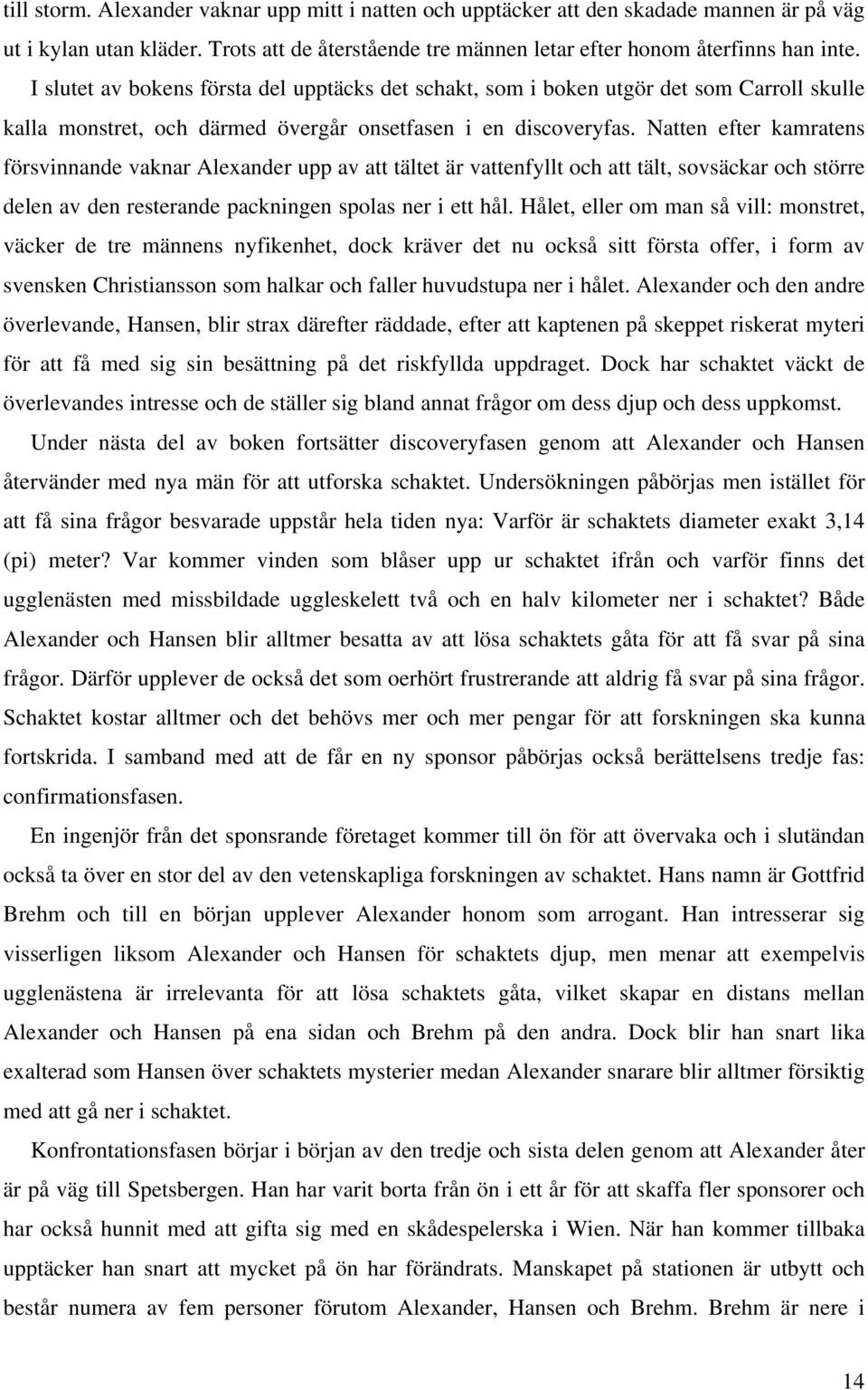 till storm. Alexander vaknar upp mitt i natten och upptäcker att den skadade mannen är på väg ut i kylan utan kläder. Trots att de återstående tre männen letar efter honom återfinns han inte. I slutet av bokens första del upptäcks det schakt, som i boken utgör det som Carroll skulle kalla monstret, och därmed övergår onsetfasen i en discoveryfas. Natten efter kamratens försvinnande vaknar Alexander upp av att tältet är vattenfyllt och att tält, sovsäckar och större delen av den resterande packningen spolas ner i ett hål. Hålet, eller om man så vill: monstret, väcker de tre männens nyfikenhet, dock kräver det nu också sitt första offer, i form av svensken Christiansson som halkar och faller huvudstupa ner i hålet. Alexander och den andre överlevande, Hansen, blir strax därefter räddade, efter att kaptenen på skeppet riskerat myteri för att få med sig sin besättning på det riskfyllda uppdraget. Dock har schaktet väckt de överlevandes intresse och de ställer sig bland annat frågor om dess djup och dess uppkomst.

Under nästa del av boken fortsätter discoveryfasen genom att Alexander och Hansen återvänder med nya män för att utforska schaktet. Undersökningen påbörjas men istället för att få sina frågor besvarade uppstår hela tiden nya: Varför är schaktets diameter exakt 3,14 (pi) meter? Var kommer vinden som blåser upp ur schaktet ifrån och varför finns det ugglenästen med missbildade uggleskelett två och en halv kilometer ner i schaktet? Både Alexander och Hansen blir alltmer besatta av att lösa schaktets gåta för att få svar på sina frågor. Därför upplever de också det som oerhört frustrerande att aldrig få svar på sina frågor. Schaktet kostar alltmer och det behövs mer och mer pengar för att forskningen ska kunna fortskrida. I samband med att de får en ny sponsor påbörjas också berättelsens tredje fas: confirmationsfasen.

En ingenjör från det sponsrande företaget kommer till ön för att övervaka och i slutändan också ta över en stor del av den vetenskapliga forskningen av schaktet. Hans namn är Gottfrid Brehm och till en början upplever Alexander honom som arrogant. Han intresserar sig visserligen liksom Alexander och Hansen för schaktets djup, men menar att exempelvis ugglenästena är irrelevanta för att lösa schaktets gåta, vilket skapar en distans mellan Alexander och Hansen på ena sidan och Brehm på den andra. Dock blir han snart lika exalterad som Hansen över schaktets mysterier medan Alexander snarare blir alltmer försiktig med att gå ner i schaktet.

Konfrontationsfasen börjar i början av den tredje och sista delen genom att Alexander åter är på väg till Spetsbergen. Han har varit borta från ön i ett år för att skaffa fler sponsorer och har också hunnit med att gifta sig med en skådespelerska i Wien. När han kommer tillbaka upptäcker han snart att mycket på ön har förändrats. Manskapet på stationen är utbytt och består numera av fem personer förutom Alexander, Hansen och Brehm. Brehm är nere i

14